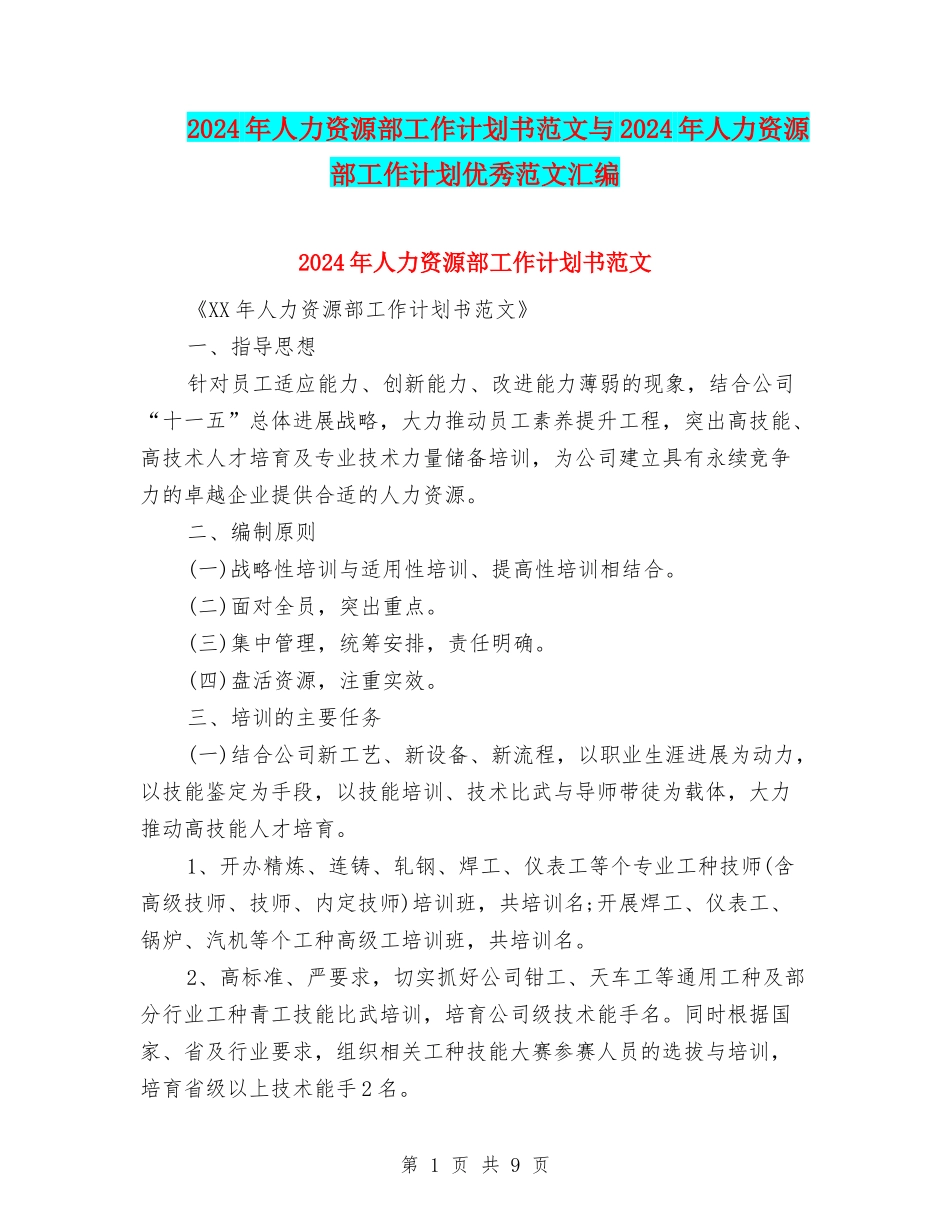 2024年人力资源部工作计划书范文与2024年人力资源部工作计划优秀范文汇编

2024年人力资源部工作计划书范文

《XX年人力资源部工作计划书范文》

一、指导思想

针对员工适应能力、创新能力、改进能力薄弱的现象，结合公司“十一五”总体进展战略，大力推动员工素养提升工程，突出高技能、高技术人才培育及专业技术力量储备培训，为公司建立具有永续竞争力的卓越企业提供合适的人力资源。

二、编制原则

(一)战略性培训与适用性培训、提高性培训相结合。

(二)面对全员，突出重点。

(三)集中管理，统筹安排，责任明确。

(四)盘活资源，注重实效。

三、培训的主要任务

(一)结合公司新工艺、新设备、新流程，以职业生涯进展为动力，以技能鉴定为手段，以技能培训、技术比武与导师带徒为载体，大力推动高技能人才培育。

1、开办精炼、连铸、轧钢、焊工、仪表工等个专业工种技师(含高级技师、技师、内定技师)培训班，共培训名;开展焊工、仪表工、锅炉、汽机等个工种高级工培训班，共培训名。

2、高标准、严要求，切实抓好公司钳工、天车工等通用工种及部分行业工种青工技能比武培训，培育公司级技术能手名。同时根据国家、省及行业要求，组织相关工种技能大赛参赛人员的选拔与培训，培育省级以上技术能手2名。

第 1 页 共 9 页